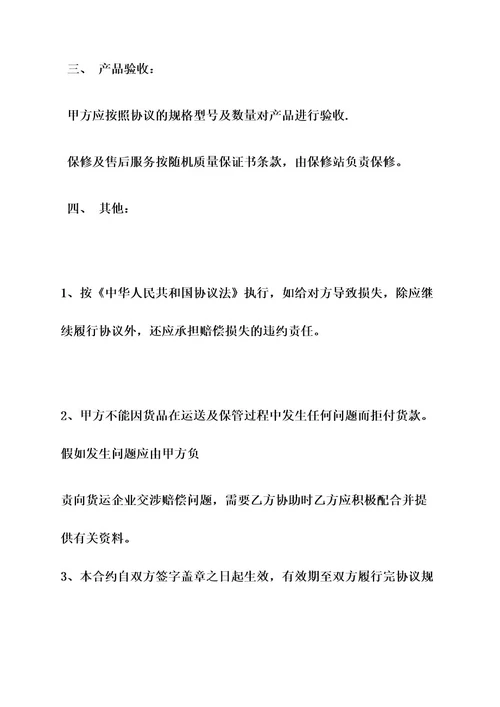 三、 产品验收：

甲方应按照协议的规格型号及数量对产品进行验收.

保修及售后服务按随机质量保证书条款，由保修站负责保修。

四、 其他：

1、按《中华人民共和国协议法》执行，如给对方导致损失，除应继续履行协议外，还应承担赔偿损失的违约责任。

2、甲方不能因货品在运送及保管过程中发生任何问题而拒付货款。假如发生问题应由甲方负

责向货运企业交涉赔偿问题，需要乙方协助时乙方应积极配合并提供有关资料。

3、本合约自双方签字盖章之日起生效，有效期至双方履行完协议规